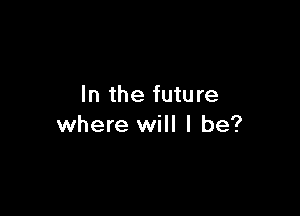 In the future
where will I be?